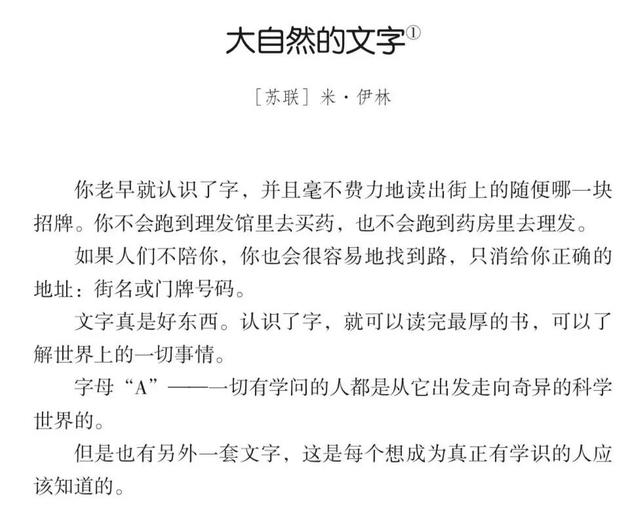 大自然的文字①

［苏联］米·伊林

你老早就认识了字，并且毫不费力地读出街上的随便哪一块招牌。你不会跑到理发馆里去买药，也不会跑到药房里去理发。

如果人们不陪你，你也会很容易地找到路，只消给你正确的地址：街名或门牌号码。

文字真是好东西。认识了字，就可以读完最厚的书，可以了解世界上的一切事情。

字母“A”——一切有学问的人都是从它出发走向奇异的科学世界的。

但是也有另外一套文字，这是每个想成为真正有学识的人应该知道的。